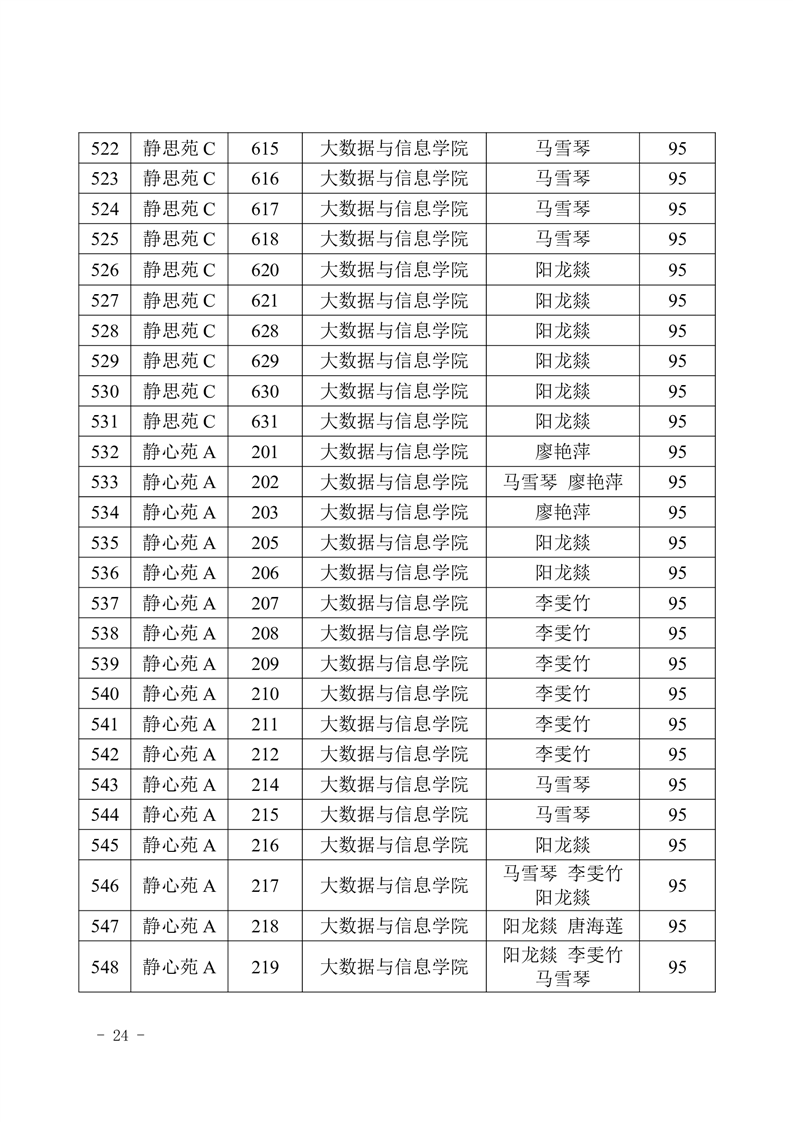 | 522 | 静思苑 C | 615 | 大数据与信息学院 | 马雪琴 | 95 |
|---|---|---|---|---|---|
| 523 | 静思苑 C | 616 | 大数据与信息学院 | 马雪琴 | 95 |
| 524 | 静思苑 C | 617 | 大数据与信息学院 | 马雪琴 | 95 |
| 525 | 静思苑 C | 618 | 大数据与信息学院 | 马雪琴 | 95 |
| 526 | 静思苑 C | 620 | 大数据与信息学院 | 阳龙燚 | 95 |
| 527 | 静思苑 C | 621 | 大数据与信息学院 | 阳龙燚 | 95 |
| 528 | 静思苑 C | 628 | 大数据与信息学院 | 阳龙燚 | 95 |
| 529 | 静思苑 C | 629 | 大数据与信息学院 | 阳龙燚 | 95 |
| 530 | 静思苑 C | 630 | 大数据与信息学院 | 阳龙燚 | 95 |
| 531 | 静思苑 C | 631 | 大数据与信息学院 | 阳龙燚 | 95 |
| 532 | 静心苑 A | 201 | 大数据与信息学院 | 廖艳萍 | 95 |
| 533 | 静心苑 A | 202 | 大数据与信息学院 | 马雪琴 廖艳萍 | 95 |
| 534 | 静心苑 A | 203 | 大数据与信息学院 | 廖艳萍 | 95 |
| 535 | 静心苑 A | 205 | 大数据与信息学院 | 阳龙燚 | 95 |
| 536 | 静心苑 A | 206 | 大数据与信息学院 | 阳龙燚 | 95 |
| 537 | 静心苑 A | 207 | 大数据与信息学院 | 李雯竹 | 95 |
| 538 | 静心苑 A | 208 | 大数据与信息学院 | 李雯竹 | 95 |
| 539 | 静心苑 A | 209 | 大数据与信息学院 | 李雯竹 | 95 |
| 540 | 静心苑 A | 210 | 大数据与信息学院 | 李雯竹 | 95 |
| 541 | 静心苑 A | 211 | 大数据与信息学院 | 李雯竹 | 95 |
| 542 | 静心苑 A | 212 | 大数据与信息学院 | 李雯竹 | 95 |
| 543 | 静心苑 A | 214 | 大数据与信息学院 | 马雪琴 | 95 |
| 544 | 静心苑 A | 215 | 大数据与信息学院 | 马雪琴 | 95 |
| 545 | 静心苑 A | 216 | 大数据与信息学院 | 阳龙燚 | 95 |
| 546 | 静心苑 A | 217 | 大数据与信息学院 | 马雪琴 李雯竹 阳龙燚 | 95 |
| 547 | 静心苑 A | 218 | 大数据与信息学院 | 阳龙燚 唐海莲 | 95 |
| 548 | 静心苑 A | 219 | 大数据与信息学院 | 阳龙燚 李雯竹 马雪琴 | 95 |

- 24 -